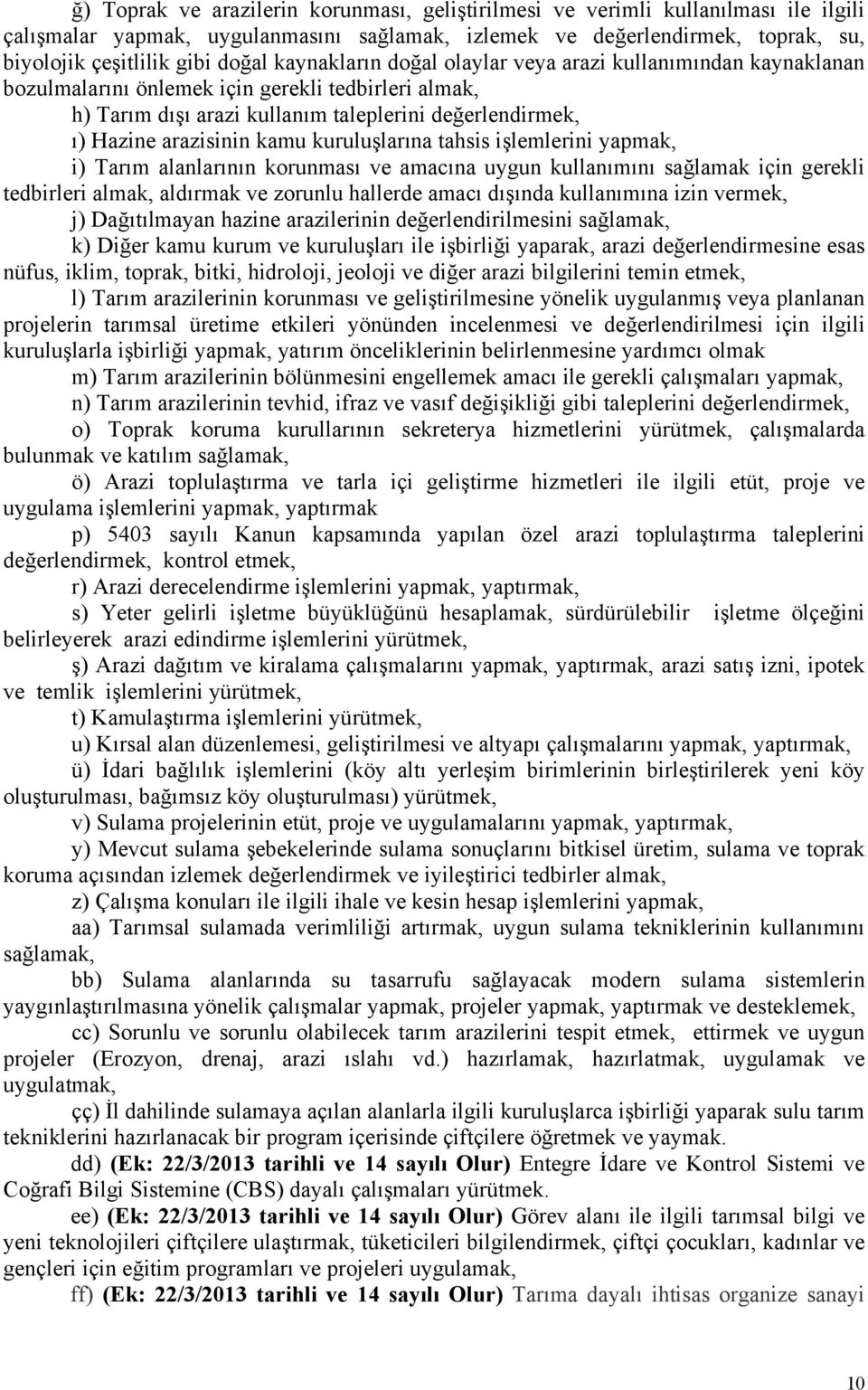 ğ) Toprak ve arazilerin korunması, geliştirilmesi ve verimli kullanılması ile ilgili çalışmalar yapmak, uygulanmasını sağlamak, izlemek ve değerlendirmek, toprak, su, biyolojik çeşitlilik gibi doğal kaynakların doğal olaylar veya arazi kullanımından kaynaklanan bozulmalarını önlemek için gerekli tedbirleri almak,

h) Tarım dışı arazi kullanım taleplerini değerlendirmek,

ı) Hazine arazisinin kamu kuruluşlarına tahsis işlemlerini yapmak,

i) Tarım alanlarının korunması ve amacına uygun kullanımını sağlamak için gerekli tedbirleri almak, aldırmak ve zorunlu hallerde amacı dışında kullanımına izin vermek,

j) Dağıtılmayan hazine arazilerinin değerlendirilmesini sağlamak,

k) Diğer kamu kurum ve kuruluşları ile işbirliği yaparak, arazi değerlendirmesine esas nüfus, iklim, toprak, bitki, hidroloji, jeoloji ve diğer arazi bilgilerini temin etmek,

l) Tarım arazilerinin korunması ve geliştirilmesine yönelik uygulanmış veya planlanan projelerin tarımsal üretime etkileri yönünden incelenmesi ve değerlendirilmesi için ilgili kuruluşlarla işbirliği yapmak, yatırım önceliklerinin belirlenmesine yardımcı olmak

m) Tarım arazilerinin bölünmesini engellemek amacı ile gerekli çalışmaları yapmak,

n) Tarım arazilerinin tevhid, ifraz ve vasıf değişikliği gibi taleplerini değerlendirmek,

o) Toprak koruma kurullarının sekreterya hizmetlerini yürütmek, çalışmalarda bulunmak ve katılım sağlamak,

ö) Arazi toplulaştırma ve tarla içi geliştirme hizmetleri ile ilgili etüt, proje ve uygulama işlemlerini yapmak, yaptırmak

p) 5403 sayılı Kanun kapsamında yapılan özel arazi toplulaştırma taleplerini değerlendirmek, kontrol etmek,

r) Arazi derecelendirme işlemlerini yapmak, yaptırmak,

s) Yeter gelirli işletme büyüklüğünü hesaplamak, sürdürülebilir işletme ölçeğini belirleyerek arazi edindirme işlemlerini yürütmek,

ş) Arazi dağıtım ve kiralama çalışmalarını yapmak, yaptırmak, arazi satış izni, ipotek ve temlik işlemlerini yürütmek,

t) Kamulaştırma işlemlerini yürütmek,

u) Kırsal alan düzenlemesi, geliştirilmesi ve altyapı çalışmalarını yapmak, yaptırmak,

ü) İdari bağlılık işlemlerini (köy altı yerleşim birimlerinin birleştirilerek yeni köy oluşturulması, bağımsız köy oluşturulması) yürütmek,

v) Sulama projelerinin etüt, proje ve uygulamalarını yapmak, yaptırmak,

y) Mevcut sulama şebekelerinde sulama sonuçlarını bitkisel üretim, sulama ve toprak koruma açısından izlemek değerlendirmek ve iyileştirici tedbirler almak,

z) Çalışma konuları ile ilgili ihale ve kesin hesap işlemlerini yapmak,

aa) Tarımsal sulamada verimliliği artırmak, uygun sulama tekniklerinin kullanımını sağlamak,

bb) Sulama alanlarında su tasarrufu sağlayacak modern sulama sistemlerin yaygınlaştırılmasına yönelik çalışmalar yapmak, projeler yapmak, yaptırmak ve desteklemek,

cc) Sorunlu ve sorunlu olabilecek tarım arazilerini tespit etmek, ettirmek ve uygun projeler (Erozyon, drenaj, arazi ıslahı vd.) hazırlamak, hazırlatmak, uygulamak ve uygulatmak,

çç) İl dahilinde sulamaya açılan alanlarla ilgili kuruluşlarca işbirliği yaparak sulu tarım tekniklerini hazırlanacak bir program içerisinde çiftçilere öğretmek ve yaymak.

dd) (Ek: 22/3/2013 tarihli ve 14 sayılı Olur) Entegre İdare ve Kontrol Sistemi ve Coğrafi Bilgi Sistemine (CBS) dayalı çalışmaları yürütmek.

ee) (Ek: 22/3/2013 tarihli ve 14 sayılı Olur) Görev alanı ile ilgili tarımsal bilgi ve yeni teknolojileri çiftçilere ulaştırmak, tüketicileri bilgilendirmek, çiftçi çocukları, kadınlar ve gençleri için eğitim programları ve projeleri uygulamak,

ff) (Ek: 22/3/2013 tarihli ve 14 sayılı Olur) Tarıma dayalı ihtisas organize sanayi

10